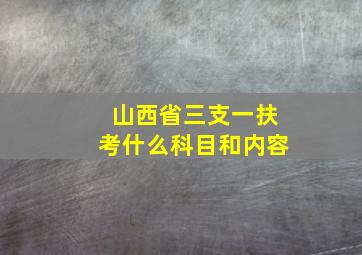 山西省三支一扶
考什么科目和内容